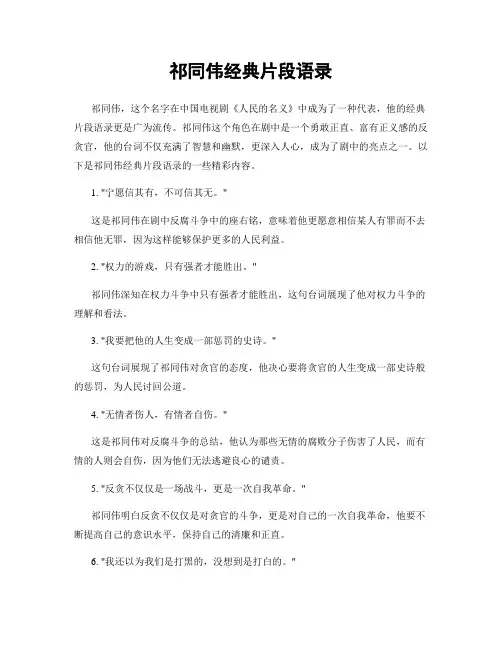 祁同伟经典片段语录

祁同伟，这个名字在中国电视剧《人民的名义》中成为了一种代表，他的经典片段语录更是广为流传。祁同伟这个角色在剧中是一个勇敢正直、富有正义感的反贪官，他的台词不仅充满了智慧和幽默，更深入人心，成为了剧中的亮点之一。以下是祁同伟经典片段语录的一些精彩内容。

1. "宁愿信其有，不可信其无。"

这是祁同伟在剧中反腐斗争中的座右铭，意味着他更愿意相信某人有罪而不去相信他无罪，因为这样能够保护更多的人民利益。

2. "权力的游戏，只有强者才能胜出。"

祁同伟深知在权力斗争中只有强者才能胜出，这句台词展现了他对权力斗争的理解和看法。

3. "我要把他的人生变成一部惩罚的史诗。"

这句台词展现了祁同伟对贪官的态度，他决心要将贪官的人生变成一部史诗般的惩罚，为人民讨回公道。

4. "无情者伤人，有情者自伤。"

这是祁同伟对反腐斗争的总结，他认为那些无情的腐败分子伤害了人民，而有情的人则会自伤，因为他们无法逃避良心的谴责。

5. "反贪不仅仅是一场战斗，更是一次自我革命。"

祁同伟明白反贪不仅仅是对贪官的斗争，更是对自己的一次自我革命，他要不断提高自己的意识水平，保持自己的清廉和正直。

6. "我还以为我们是打黑的，没想到是打白的。"